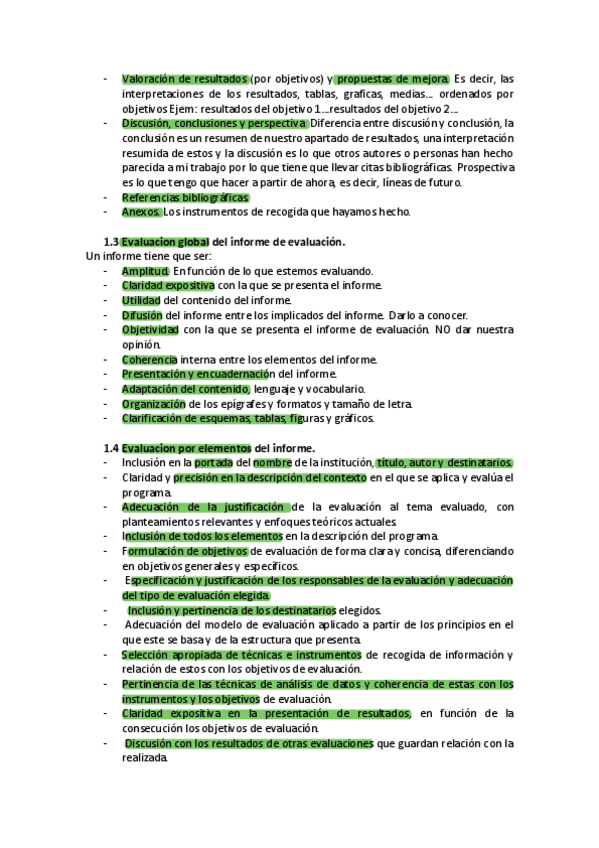 - Valoración de resultados (por objetivos) y propuestas de mejora. Es decir, las interpretaciones de los resultados, tablas, graficas, medias… ordenados por objetivos Ejem: resultados del objetivo 1…resultados del objetivo 2…
- Discusión, conclusiones y perspectiva. Diferencia entre discusión y conclusión, la conclusión es un resumen de nuestro apartado de resultados, una interpretación resumida de estos y la discusión es lo que otros autores o personas han hecho parecida a mi trabajo por lo que tiene que llevar citas bibliográficas. Prospectiva es lo que tengo que hacer a partir de ahora, es decir, líneas de futuro.
- Referencias bibliográficas.
- Anexos. Los instrumentos de recogida que hayamos hecho.

1.3 Evaluacion global del informe de evaluación.
Un informe tiene que ser:
- Amplitud. En función de lo que estemos evaluando.
- Claridad expositiva con la que se presenta el informe.
- Utilidad del contenido del informe.
- Difusión del informe entre los implicados del informe. Darlo a conocer.
- Objetividad con la que se presenta el informe de evaluación. NO dar nuestra opinión.
- Coherencia interna entre los elementos del informe.
- Presentación y encuadernación del informe.
- Adaptación del contenido, lenguaje y vocabulario.
- Organización de los epígrafes y formatos y tamaño de letra.
- Clarificación de esquemas, tablas, figuras y gráficos.

1.4 Evaluacion por elementos del informe.
- Inclusión en la portada del nombre de la institución, título, autor y destinatarios.
- Claridad y precisión en la descripción del contexto en el que se aplica y evalúa el programa.
- Adecuación de la justificación de la evaluación al tema evaluado, con planteamientos relevantes y enfoques teóricos actuales.
- Inclusión de todos los elementos en la descripción del programa.
- Formulación de objetivos de evaluación de forma clara y concisa, diferenciando en objetivos generales y específicos.
- Especificación y justificación de los responsables de la evaluación y adecuación del tipo de evaluación elegida.
- Inclusión y pertinencia de los destinatarios elegidos.
- Adecuación del modelo de evaluación aplicado a partir de los principios en el que este se basa y de la estructura que presenta.
- Selección apropiada de técnicas e instrumentos de recogida de información y relación de estos con los objetivos de evaluación.
- Pertinencia de las técnicas de análisis de datos y coherencia de estas con los instrumentos y los objetivos de evaluación.
- Claridad expositiva en la presentación de resultados, en función de la consecución los objetivos de evaluación.
- Discusión con los resultados de otras evaluaciones que guardan relación con la realizada.